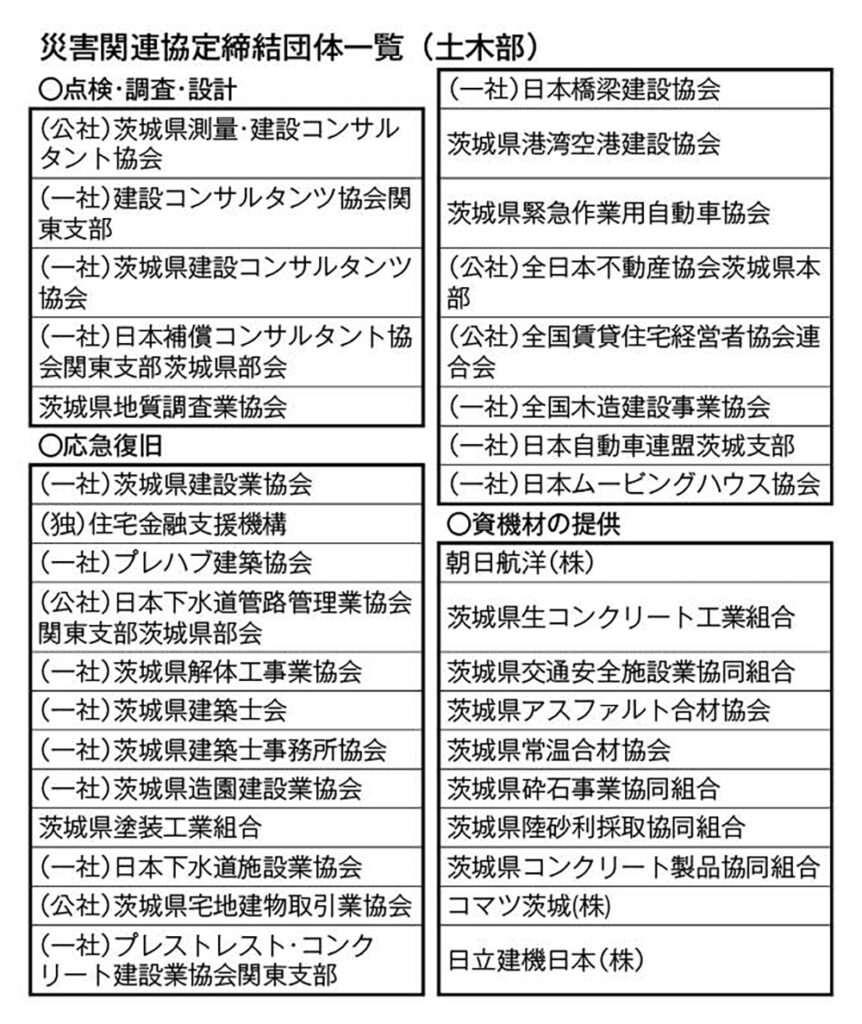 災害関連協定締結団体一覧（土木部）

○点検・調査・設計

| |
|---|
| (公社)茨城県測量・建設コンサルタント協会 |
| (一社)建設コンサルタンツ協会関東支部 |
| (一社)茨城県建設コンサルタンツ協会 |
| (一社)日本補償コンサルタント協会関東支部茨城県部会 |
| 茨城県地質調査業協会 |

○応急復旧

| |
|---|
| (一社)茨城県建設業協会 |
| (独)住宅金融支援機構 |
| (一社)プレハブ建築協会 |
| (公社)日本下水道管路管理業協会関東支部茨城県部会 |
| (一社)茨城県解体工事業協会 |
| (一社)茨城県建築士会 |
| (一社)茨城県建築士事務所協会 |
| (一社)茨城県造園建設業協会 |
| 茨城県塗装工業組合 |
| (一社)日本下水道施設業協会 |
| (公社)茨城県宅地建物取引業協会 |
| (一社)プレストレスト・コンクリート建設業協会関東支部 |

| |
|---|
| (一社)日本橋梁建設協会 |
| 茨城県港湾空港建設協会 |
| 茨城県緊急作業用自動車協会 |
| (公社)全日本不動産協会茨城県本部 |
| (公社)全国賃貸住宅経営者協会連合会 |
| (一社)全国木造建設事業協会 |
| (一社)日本自動車連盟茨城支部 |
| (一社)日本ムービングハウス協会 |

○資機材の提供

| |
|---|
| 朝日航洋(株) |
| 茨城県生コンクリート工業組合 |
| 茨城県交通安全施設業協同組合 |
| 茨城県アスファルト合材協会 |
| 茨城県常温合材協会 |
| 茨城県砕石事業協同組合 |
| 茨城県陸砂利採取協同組合 |
| 茨城県コンクリート製品協同組合 |
| コマツ茨城(株) |
| 日立建機日本(株) |